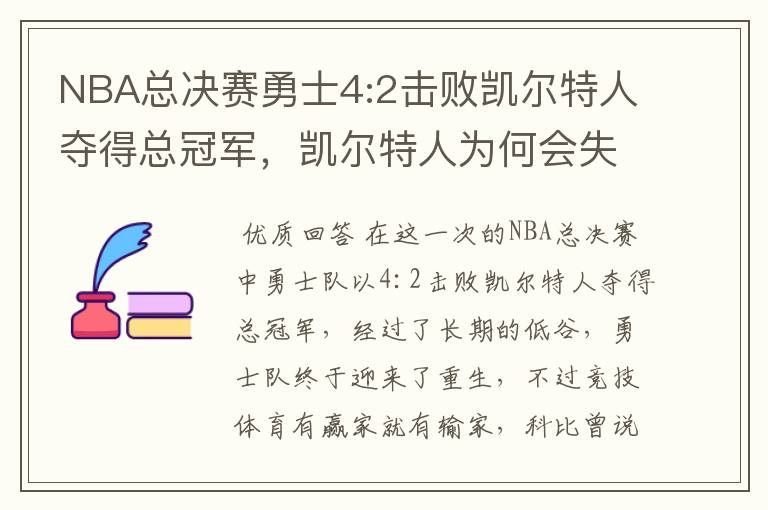 NBA总决赛勇士4:2击败凯尔特人夺得总冠军，凯尔特人为何会失

优质回答 在这一次的NBA总决赛中勇士队以4:2击败凯尔特人夺得总冠军，经过了长期的低谷，勇士队终于迎来了重生，不过竞技体育有赢家就有输家，科比曾说